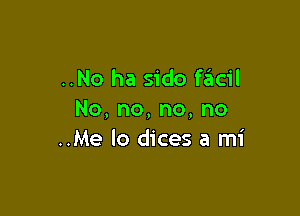 ..No ha sido fácil
No, no, no, no
..Me lo dices a mí